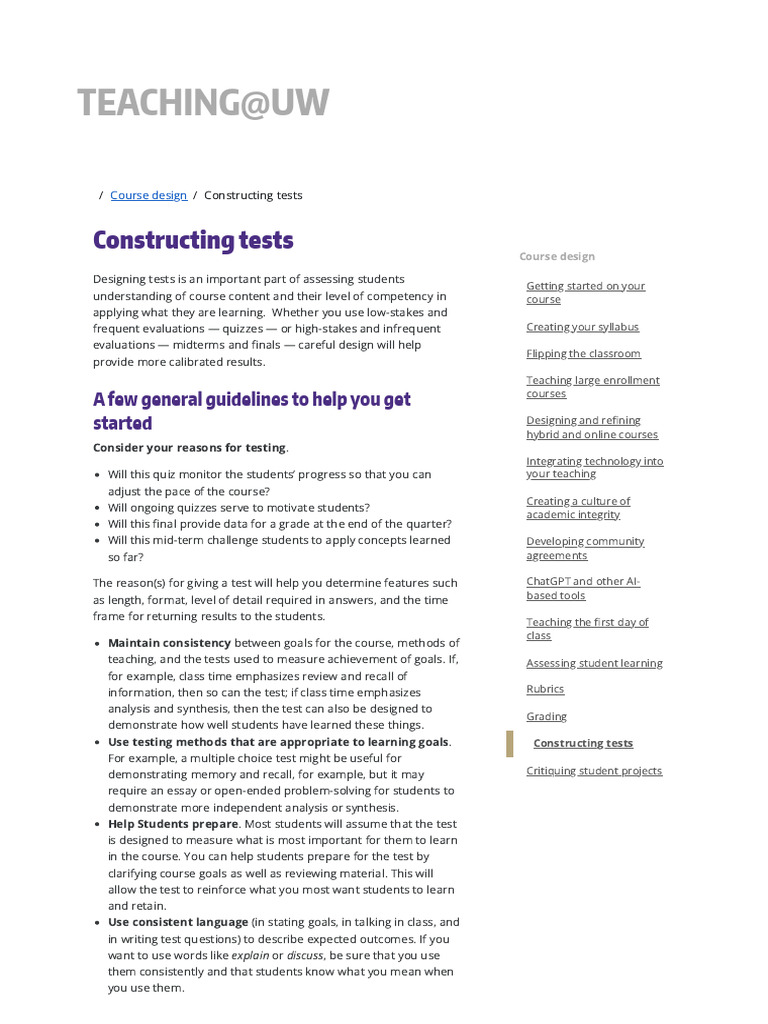 TEACHING@UW

/ Course design / Constructing tests

Constructing tests

Designing tests is an important part of assessing students understanding of course content and their level of competency in applying what they are learning. Whether you use low-stakes and frequent evaluations — quizzes — or high-stakes and infrequent evaluations — midterms and finals — careful design will help provide more calibrated results.

A few general guidelines to help you get started

Consider your reasons for testing.

• Will this quiz monitor the students' progress so that you can adjust the pace of the course?
• Will ongoing quizzes serve to motivate students?
• Will this final provide data for a grade at the end of the quarter?
• Will this mid-term challenge students to apply concepts learned so far?

The reason(s) for giving a test will help you determine features such as length, format, level of detail required in answers, and the time frame for returning results to the students.

• Maintain consistency between goals for the course, methods of teaching, and the tests used to measure achievement of goals. If, for example, class time emphasizes review and recall of information, then so can the test; if class time emphasizes analysis and synthesis, then the test can also be designed to demonstrate how well students have learned these things.
• Use testing methods that are appropriate to learning goals. For example, a multiple choice test might be useful for demonstrating memory and recall, for example, but it may require an essay or open-ended problem-solving for students to demonstrate more independent analysis or synthesis.
• Help Students prepare. Most students will assume that the test is designed to measure what is most important for them to learn in the course. You can help students prepare for the test by clarifying course goals as well as reviewing material. This will allow the test to reinforce what you most want students to learn and retain.
• Use consistent language (in stating goals, in talking in class, and in writing test questions) to describe expected outcomes. If you want to use words like explain or discuss, be sure that you use them consistently and that students know what you mean when you use them.

Course design

Getting started on your course

Creating your syllabus

Flipping the classroom

Teaching large enrollment courses

Designing and refining hybrid and online courses

Integrating technology into your teaching

Creating a culture of academic integrity

Developing community agreements

ChatGPT and other AI-based tools

Teaching the first day of class

Assessing student learning

Rubrics

Grading

Constructing tests

Critiquing student projects